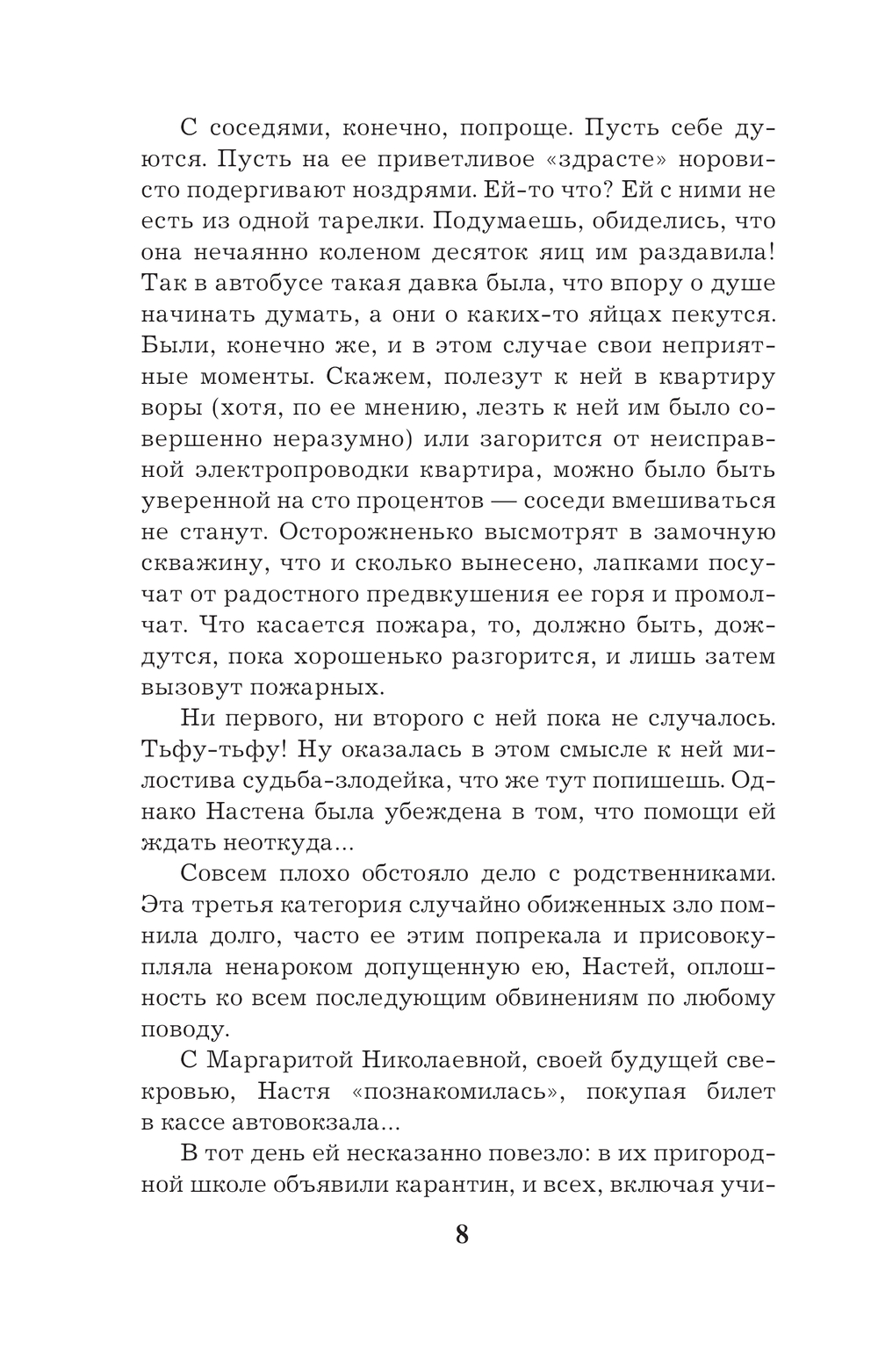 С соседями, конечно, попроще. Пусть себе дуются. Пусть на ее приветливое «здрасте» норовисто подергивают ноздрями. Ей-то что? Ей с ними не есть из одной тарелки. Подумаешь, обиделись, что она нечаянно коленом десяток яиц им раздавила! Так в автобусе такая давка была, что впору о душе начинать думать, а они о каких-то яйцах пекутся. Были, конечно же, и в этом случае свои неприятные моменты. Скажем, полезут к ней в квартиру воры (хотя, по ее мнению, лезть к ней им было совершенно неразумно) или загорится от неисправной электропроводки квартира, можно было быть уверенной на сто процентов — соседи вмешиваться не станут. Осторожненько высмотрят в замочную скважину, что и сколько вынесено, лапками посучат от радостного предвкушения ее горя и промолчат. Что касается пожара, то, должно быть, дождутся, пока хорошенько разгорится, и лишь затем вызовут пожарных.

Ни первого, ни второго с ней пока не случалось. Тьфу-тьфу! Ну оказалась в этом смысле к ней милостива судьба-злодейка, что же тут попишешь. Однако Настена была убеждена в том, что помощи ей ждать неоткуда...

Совсем плохо обстояло дело с родственниками. Эта третья категория случайно обиженных зло помнила долго, часто ее этим попрекала и присовокупляла ненароком допущенную ею, Настей, оплошность ко всем последующим обвинениям по любому поводу.

С Маргаритой Николаевной, своей будущей свекровью, Настя «познакомилась», покупая билет в кассе автовокзала...

В тот день ей несказанно повезло: в их пригородной школе объявили карантин, и всех, включая учи-

8